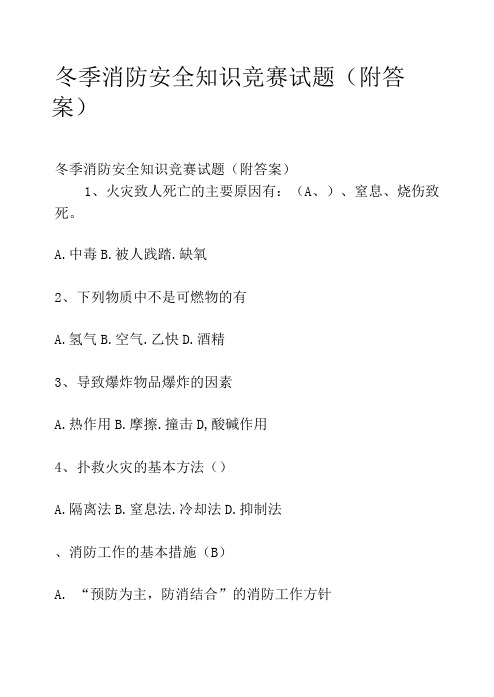 冬季消防安全知识竞赛试题（附答案）

冬季消防安全知识竞赛试题（附答案）

1、火灾致人死亡的主要原因有：（A、）、窒息、烧伤致死。

A.中毒B.被人践踏.缺氧

2、下列物质中不是可燃物的有

A.氢气B.空气.乙快D.酒精

3、导致爆炸物品爆炸的因素

A.热作用B.摩擦.撞击D,酸碱作用

4、扑救火灾的基本方法（）

A.隔离法B.窒息法.冷却法D.抑制法

、消防工作的基本措施（B）

A. “预防为主，防消结合”的消防工作方针